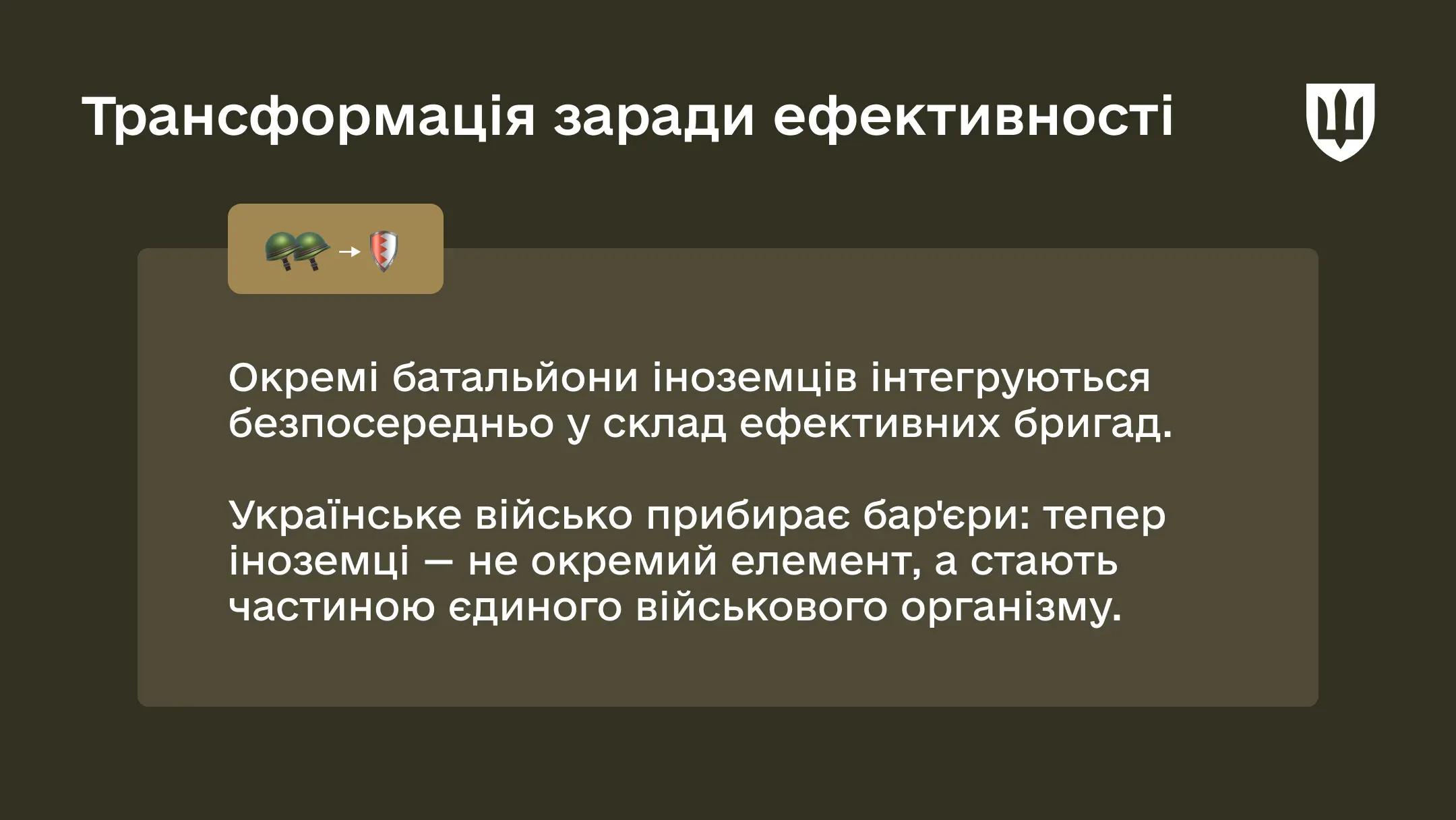 Трансформація заради ефективності

Окремі батальйони іноземців інтегруються безпосередньо у склад ефективних бригад.

Українське військо прибирає бар'єри: тепер іноземці — не окремий елемент, а стають частиною єдиного військового організму.